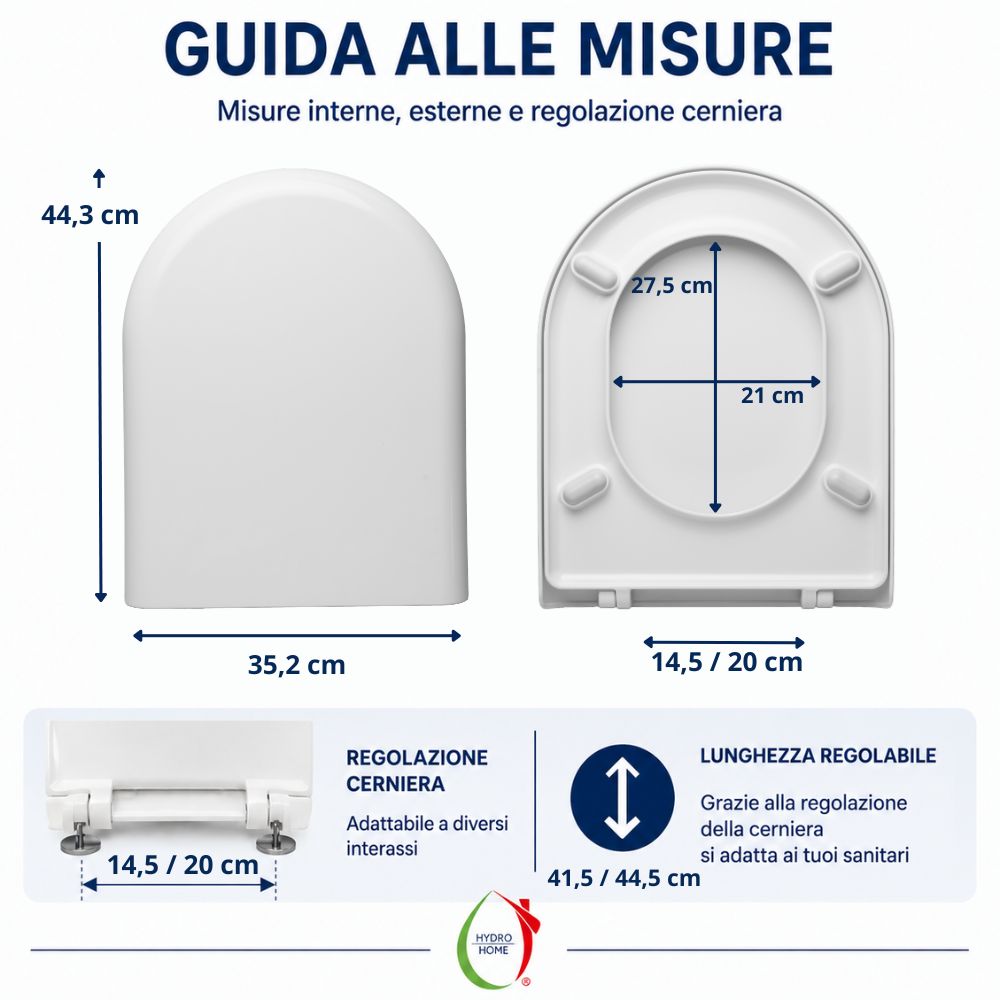 GUIDA ALLE MISURE

Misure interne, esterne e regolazione cerniera

44,3 cm

35,2 cm

27,5 cm

21 cm

14,5 / 20 cm

14,5 / 20 cm

REGOLAZIONE CERNIERA

Adattabile a diversi interassi

41,5 / 44,5 cm

LUNGHEZZA REGOLABILE

Grazie alla regolazione della cerniera si adatta ai tuoi sanitari

HYDRO HOME